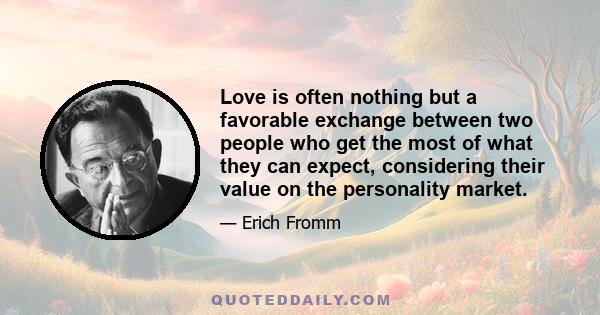 Love is often nothing but a favorable exchange between two people who get the most of what they can expect, considering their value on the personality market.

— Erich Fromm

QUOTEDDAILY.COM